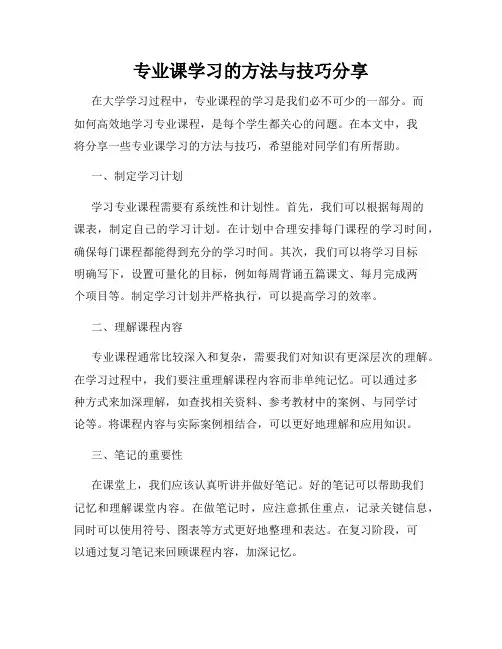 专业课学习的方法与技巧分享

在大学学习过程中，专业课程的学习是我们必不可少的一部分。而如何高效地学习专业课程，是每个学生都关心的问题。在本文中，我将分享一些专业课学习的方法与技巧，希望能对同学们有所帮助。

一、制定学习计划

学习专业课程需要有系统性和计划性。首先，我们可以根据每周的课表，制定自己的学习计划。在计划中合理安排每门课程的学习时间，确保每门课程都能得到充分的学习时间。其次，我们可以将学习目标明确写下，设置可量化的目标，例如每周背诵五篇课文、每月完成两个项目等。制定学习计划并严格执行，可以提高学习的效率。

二、理解课程内容

专业课程通常比较深入和复杂，需要我们对知识有更深层次的理解。在学习过程中，我们要注重理解课程内容而非单纯记忆。可以通过多种方式来加深理解，如查找相关资料、参考教材中的案例、与同学讨论等。将课程内容与实际案例相结合，可以更好地理解和应用知识。

三、笔记的重要性

在课堂上，我们应该认真听讲并做好笔记。好的笔记可以帮助我们记忆和理解课堂内容。在做笔记时，应注意抓住重点，记录关键信息，同时可以使用符号、图表等方式更好地整理和表达。在复习阶段，可以通过复习笔记来回顾课程内容，加深记忆。